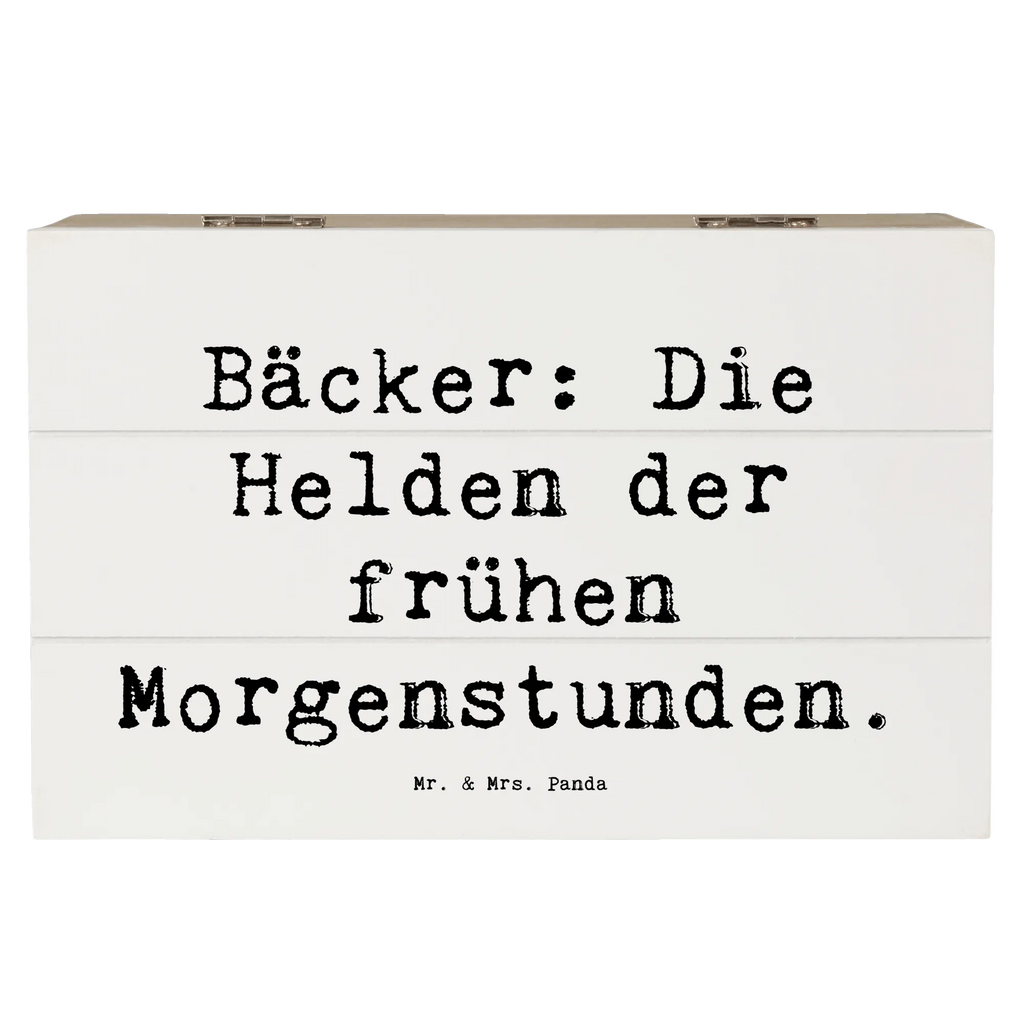 Bäcker: Die Helden der frühen Morgenstunden.

Mr. & Mrs. Panda